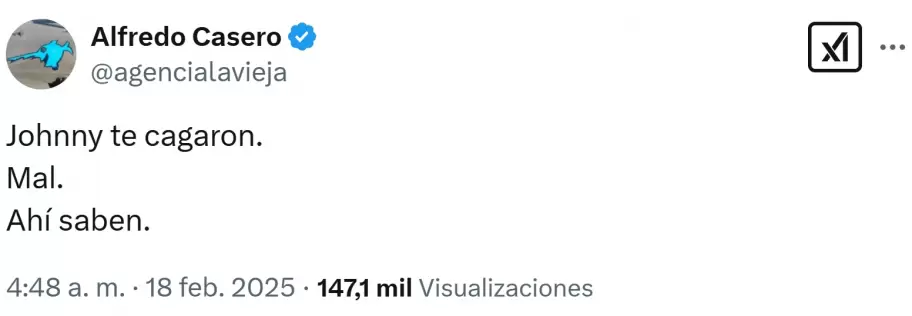 Alfredo Casero
@agencialavieja

Johnny te cagaron.
Mal.
Ahí saben.

4:48 a. m. · 18 feb. 2025 · 147,1 mil Visualizaciones